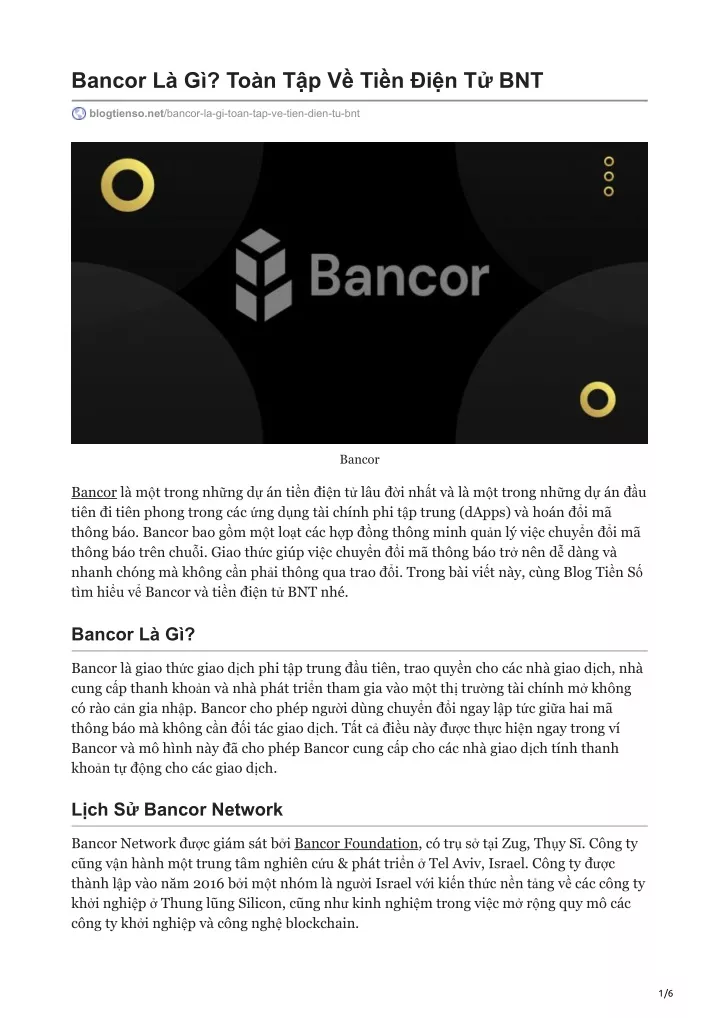 Bancor Là Gì? Toàn Tập Về Tiền Điện Tử BNT

blogtienso.net/bancor-la-gi-toan-tap-ve-tien-dien-tu-bnt

Bancor

Bancor

Bancor là một trong những dự án tiền điện tử lâu đời nhất và là một trong những dự án đầu tiên đi tiên phong trong các ứng dụng tài chính phi tập trung (dApps) và hoán đổi mã thông báo. Bancor bao gồm một loạt các hợp đồng thông minh quản lý việc chuyển đổi mã thông báo trên chuỗi. Giao thức giúp việc chuyển đổi mã thông báo trở nên dễ dàng và nhanh chóng mà không cần phải thông qua trao đổi. Trong bài viết này, cùng Blog Tiền Số tìm hiểu về Bancor và tiền điện tử BNT nhé.

Bancor Là Gì?

Bancor là giao thức giao dịch phi tập trung đầu tiên, trao quyền cho các nhà giao dịch, nhà cung cấp thanh khoản và nhà phát triển tham gia vào một thị trường tài chính mở không có rào cản gia nhập. Bancor cho phép người dùng chuyển đổi ngay lập tức giữa hai mã thông báo mà không cần đối tác giao dịch. Tất cả điều này được thực hiện ngay trong ví Bancor và mô hình này đã cho phép Bancor cung cấp cho các nhà giao dịch tính thanh khoản tự động cho các giao dịch.

Lịch Sử Bancor Network

Bancor Network được giám sát bởi Bancor Foundation, có trụ sở tại Zug, Thụy Sĩ. Công ty cũng vận hành một trung tâm nghiên cứu & phát triển ở Tel Aviv, Israel. Công ty được thành lập vào năm 2016 bởi một nhóm là người Israel với kiến thức nền tảng về các công ty khởi nghiệp ở Thung lũng Silicon, cũng như kinh nghiệm trong việc mở rộng quy mô các công ty khởi nghiệp và công nghệ blockchain.

1/6